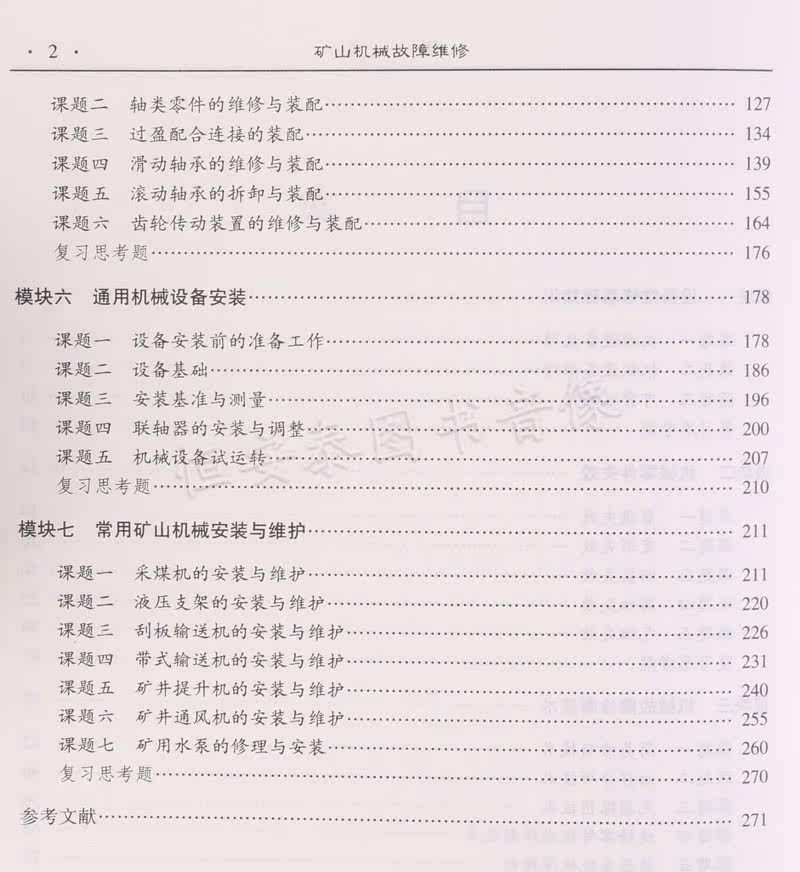 · 2 · 矿山机械故障维修

课题二 轴类零件的维修与装配 127
课题三 过盈配合连接的装配 134
课题四 滑动轴承的维修与装配 139
课题五 滚动轴承的拆卸与装配 155
课题六 齿轮传动装置的维修与装配 164
复习思考题 176

模块六 通用机械设备安装 178

课题一 设备安装前的准备工作 178
课题二 设备基础 186
课题三 安装基准与测量 196
课题四 联轴器的安装与调整 200
课题五 机械设备试运转 207
复习思考题 210

模块七 常用矿山机械安装与维护 211

课题一 采煤机的安装与维护 211
课题二 液压支架的安装与维护 220
课题三 刮板输送机的安装与维护 226
课题四 带式输送机的安装与维护 231
课题五 矿井提升机的安装与维护 240
课题六 矿井通风机的安装与维护 255
课题七 矿用水泵的修理与安装 260
复习思考题 270

参考文献 271